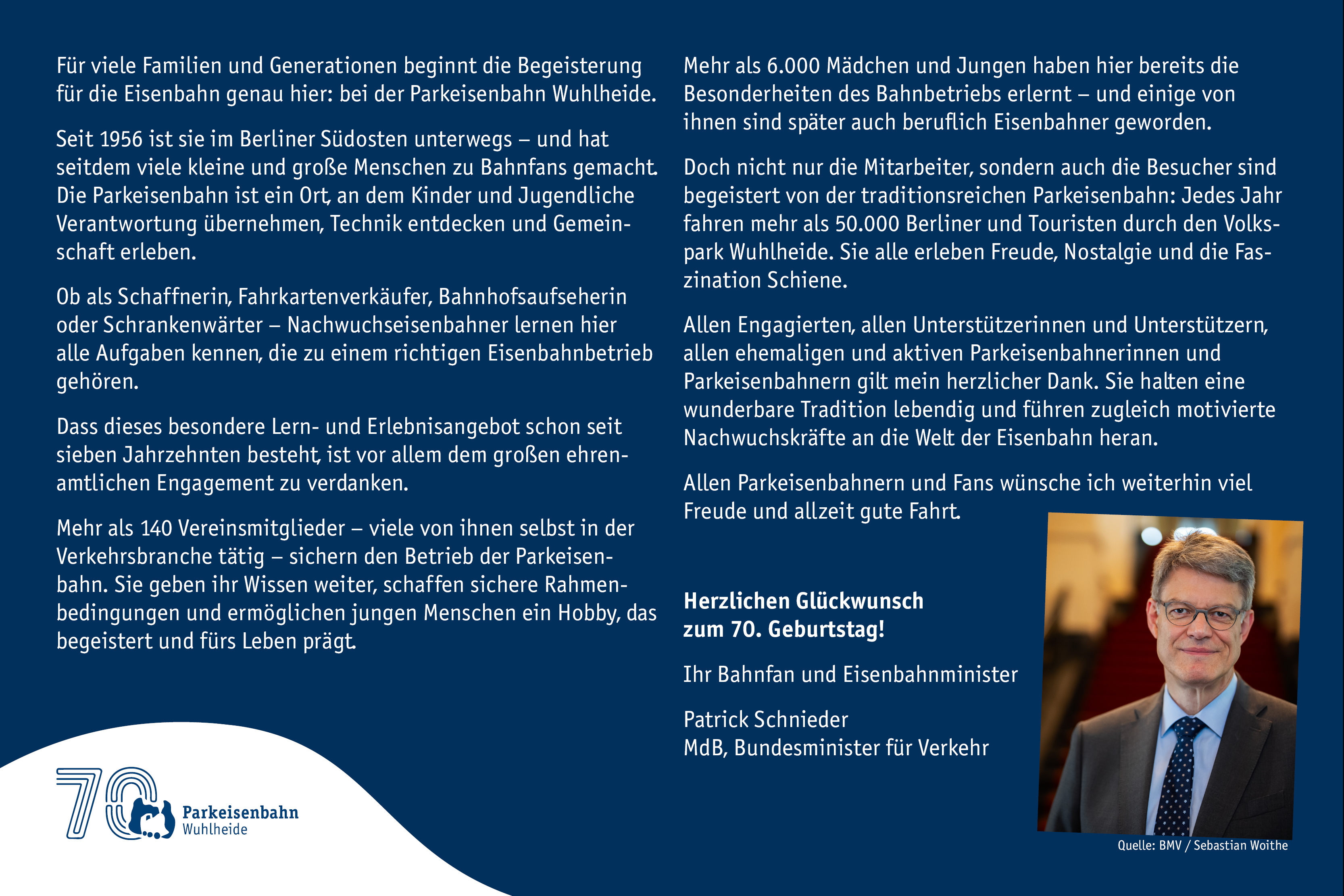 Für viele Familien und Generationen beginnt die Begeisterung für die Eisenbahn genau hier: bei der Parkeisenbahn Wuhlheide.

Seit 1956 ist sie im Berliner Südosten unterwegs – und hat seitdem viele kleine und große Menschen zu Bahnfans gemacht. Die Parkeisenbahn ist ein Ort, an dem Kinder und Jugendliche Verantwortung übernehmen, Technik entdecken und Gemeinschaft erleben.

Ob als Schaffnerin, Fahrkartenverkäufer, Bahnhofsaufseherin oder Schrankenwärter – Nachwuchseisenbahner lernen hier alle Aufgaben kennen, die zu einem richtigen Eisenbahnbetrieb gehören.

Dass dieses besondere Lern- und Erlebnisangebot schon seit sieben Jahrzehnten besteht, ist vor allem dem großen ehrenamtlichen Engagement zu verdanken.

Mehr als 140 Vereinsmitglieder – viele von ihnen selbst in der Verkehrsbranche tätig – sichern den Betrieb der Parkeisenbahn. Sie geben ihr Wissen weiter, schaffen sichere Rahmenbedingungen und ermöglichen jungen Menschen ein Hobby, das begeistert und fürs Leben prägt.

70
Parkeisenbahn
Wuhlheide

Mehr als 6.000 Mädchen und Jungen haben hier bereits die Besonderheiten des Bahnbetriebs erlernt – und einige von ihnen sind später auch beruflich Eisenbahner geworden.

Doch nicht nur die Mitarbeiter, sondern auch die Besucher sind begeistert von der traditionsreichen Parkeisenbahn: Jedes Jahr fahren mehr als 50.000 Berliner und Touristen durch den Volkspark Wuhlheide. Sie alle erleben Freude, Nostalgie und die Faszination Schiene.

Allen Engagierten, allen Unterstützerinnen und Unterstützern, allen ehemaligen und aktiven Parkeisenbahnerinnen und Parkeisenbahnern gilt mein herzlicher Dank. Sie halten eine wunderbare Tradition lebendig und führen zugleich motivierte Nachwuchskräfte an die Welt der Eisenbahn heran.

Allen Parkeisenbahnern und Fans wünsche ich weiterhin viel Freude und allzeit gute Fahrt.

Herzlichen Glückwunsch
zum 70. Geburtstag!

Ihr Bahnfan und Eisenbahnminister

Patrick Schnieder
MdB, Bundesminister für Verkehr

Quelle: BMV / Sebastian Woithe